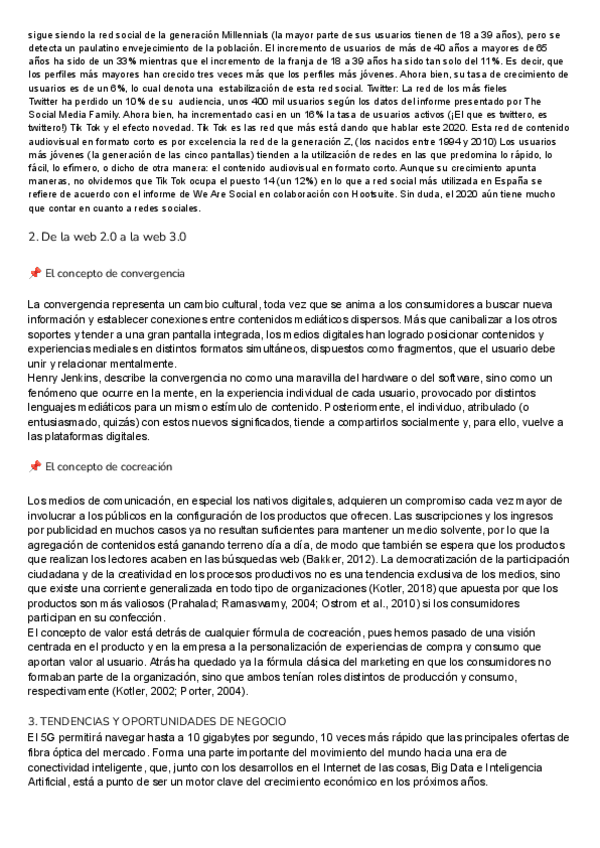 sigue siendo la red social de la generación Millennials (la mayor parte de sus usuarios tienen de 18 a 39 años), pero se detecta un paulatino envejecimiento de la población. El incremento de usuarios de más de 40 años a mayores de 65 años ha sido de un 33% mientras que el incremento de la franja de 18 a 39 años ha sido tan solo del 11%. Es decir, que los perfiles más mayores han crecido tres veces más que los perfiles más jóvenes. Ahora bien, su tasa de crecimiento de usuarios es de un 6%, lo cual denota una estabilización de esta red social. Twitter: La red de los más fieles
Twitter ha perdido un 10% de su audiencia, unos 400 mil usuarios según los datos del informe presentado por The Social Media Family. Ahora bien, ha incrementado casi en un 16% la tasa de usuarios activos (¡El que es twittero, es twittero!) Tik Tok y el efecto novedad. Tik Tok es las red que más está dando que hablar este 2020. Esta red de contenido audiovisual en formato corto es por excelencia la red de la generación Z, (los nacidos entre 1994 y 2010) Los usuarios más jóvenes (la generación de las cinco pantallas) tienden a la utilización de redes en las que predomina lo rápido, lo fácil, lo efímero, o dicho de otra manera: el contenido audiovisual en formato corto. Aunque su crecimiento apunta maneras, no olvidemos que Tik Tok ocupa el puesto 14 (un 12%) en lo que a red social más utilizada en España se refiere de acuerdo con el informe de We Are Social en colaboración con Hootsuite. Sin duda, el 2020 aún tiene mucho que contar en cuanto a redes sociales.

2. De la web 2.0 a la web 3.0

📌 El concepto de convergencia

La convergencia representa un cambio cultural, toda vez que se anima a los consumidores a buscar nueva información y establecer conexiones entre contenidos mediáticos dispersos. Más que canibalizar a los otros soportes y tender a una gran pantalla integrada, los medios digitales han logrado posicionar contenidos y experiencias mediales en distintos formatos simultáneos, dispuestos como fragmentos, que el usuario debe unir y relacionar mentalmente.
Henry Jenkins, describe la convergencia no como una maravilla del hardware o del software, sino como un fenómeno que ocurre en la mente, en la experiencia individual de cada usuario, provocado por distintos lenguajes mediáticos para un mismo estímulo de contenido. Posteriormente, el individuo, atribulado (o entusiasmado, quizás) con estos nuevos significados, tiende a compartirlos socialmente y, para ello, vuelve a las plataformas digitales.

📌 El concepto de cocreación

Los medios de comunicación, en especial los nativos digitales, adquieren un compromiso cada vez mayor de involucrar a los públicos en la configuración de los productos que ofrecen. Las suscripciones y los ingresos por publicidad en muchos casos ya no resultan suficientes para mantener un medio solvente, por lo que la agregación de contenidos está ganando terreno día a día, de modo que también se espera que los productos que realizan los lectores acaben en las búsquedas web (Bakker, 2012). La democratización de la participación ciudadana y de la creatividad en los procesos productivos no es una tendencia exclusiva de los medios, sino que existe una corriente generalizada en todo tipo de organizaciones (Kotler, 2018) que apuesta por que los productos son más valiosos (Prahalad; Ramaswamy, 2004; Ostrom et al., 2010) si los consumidores participan en su confección.
El concepto de valor está detrás de cualquier fórmula de cocreación, pues hemos pasado de una visión centrada en el producto y en la empresa a la personalización de experiencias de compra y consumo que aportan valor al usuario. Atrás ha quedado ya la fórmula clásica del marketing en que los consumidores no formaban parte de la organización, sino que ambos tenían roles distintos de producción y consumo, respectivamente (Kotler, 2002; Porter, 2004).

3. TENDENCIAS Y OPORTUNIDADES DE NEGOCIO
El 5G permitirá navegar hasta a 10 gigabytes por segundo, 10 veces más rápido que las principales ofertas de fibra óptica del mercado. Forma una parte importante del movimiento del mundo hacia una era de conectividad inteligente, que, junto con los desarrollos en el Internet de las cosas, Big Data e Inteligencia Artificial, está a punto de ser un motor clave del crecimiento económico en los próximos años.